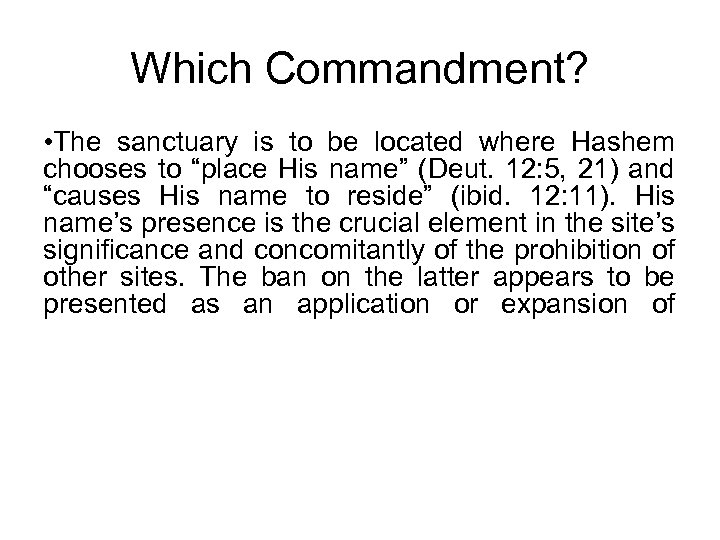 Which Commandment?

•The sanctuary is to be located where Hashem chooses to “place His name” (Deut. 12:5, 21) and “causes His name to reside” (ibid. 12:11). His name’s presence is the crucial element in the site’s significance and concomitantly of the prohibition of other sites. The ban on the latter appears to be presented as an application or expansion of